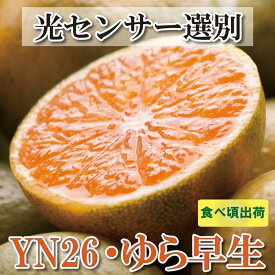 光センサー選別

食べ頃出荷

YN26・ゆら早生